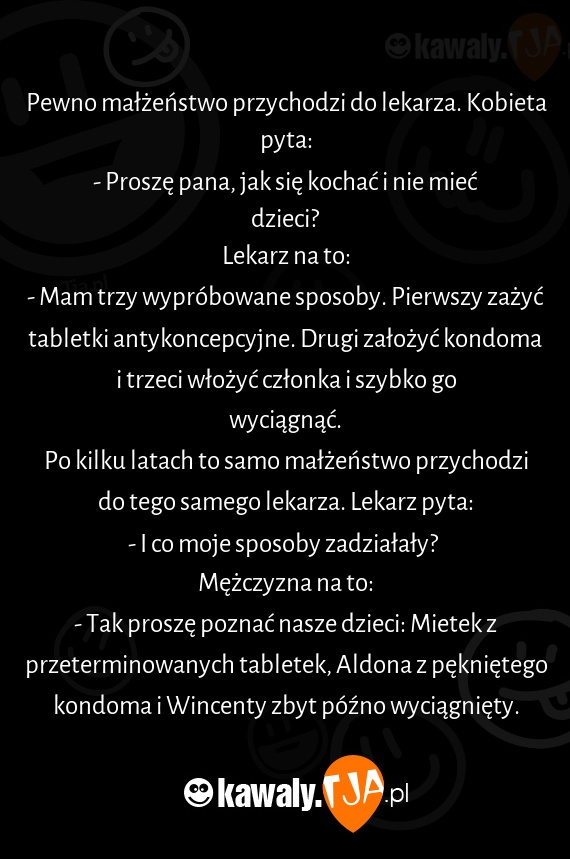 kawaly.TJA

Pewno małżeństwo przychodzi do lekarza. Kobieta pyta:
- Proszę pana, jak się kochać i nie mieć dzieci?
Lekarz na to:
- Mam trzy wypróbowane sposoby. Pierwszy zażyć tabletki antykoncepcyjne. Drugi założyć kondoma i trzeci włożyć członka i szybko go wyciągnąć.
Po kilku latach to samo małżeństwo przychodzi do tego samego lekarza. Lekarz pyta:
- I co moje sposoby zadziałały?
Mężczyzna na to:
- Tak proszę poznać nasze dzieci: Mietek z przeterminowanych tabletek, Aldona z pękniętego kondoma i Wincenty zbyt późno wyciągnięty.

kawaly.TJA.pl